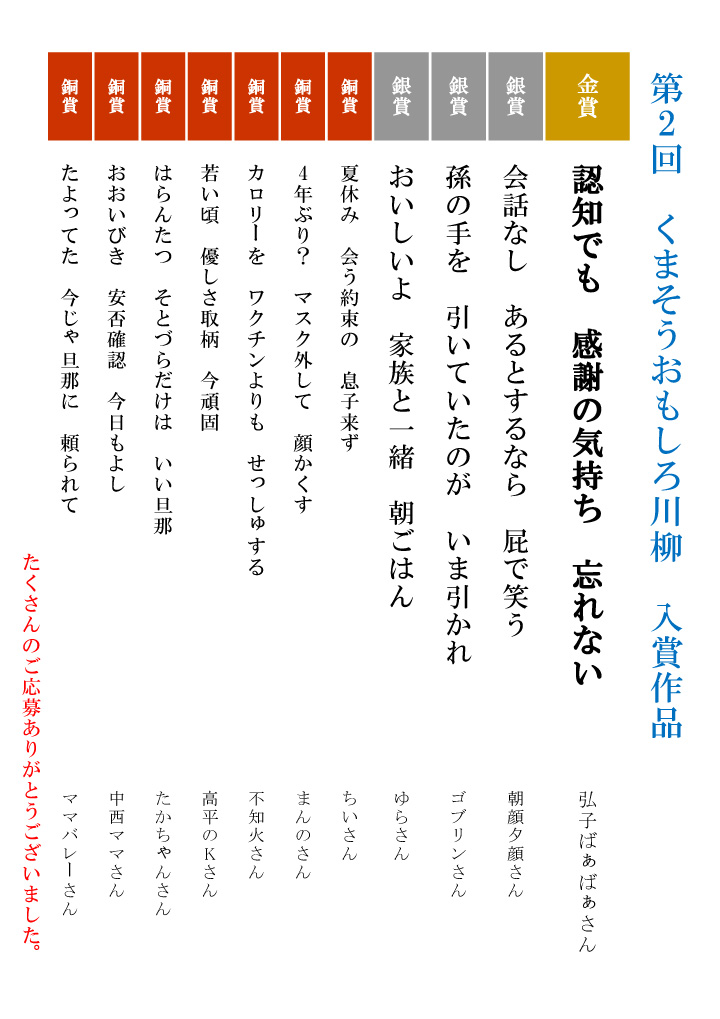 第2回　くまそうおもしろ川柳　入賞作品

金賞
認知でも　感謝の気持ち　忘れない
弘子ばぁばぁさん

銀賞
会話なし　あるとするなら　屁で笑う
朝顔夕顔さん

銀賞
孫の手を　引いていたのが　いま引かれ
ゴブリンさん

銀賞
おいしいよ　家族と一緒　朝ごはん
ゆらさん

銅賞
夏休み　会う約束の　息子来ず
ちいさん

銅賞
4年ぶり？　マスク外して　顔かくす
まんのさん

銅賞
カロリーを　ワクチンよりも　せっしゅする
不知火さん

銅賞
若い頃　優しさ取柄　今頑固
高平のKさん

銅賞
はらんたつ　そとづらだけは　いい旦那
たかちゃんさん

銅賞
おおいびき　安否確認　今日もよし
中西ママさん

銅賞
たよってた　今じゃ旦那に　頼られて
ママバレーさん

たくさんのご応募ありがとうございました。